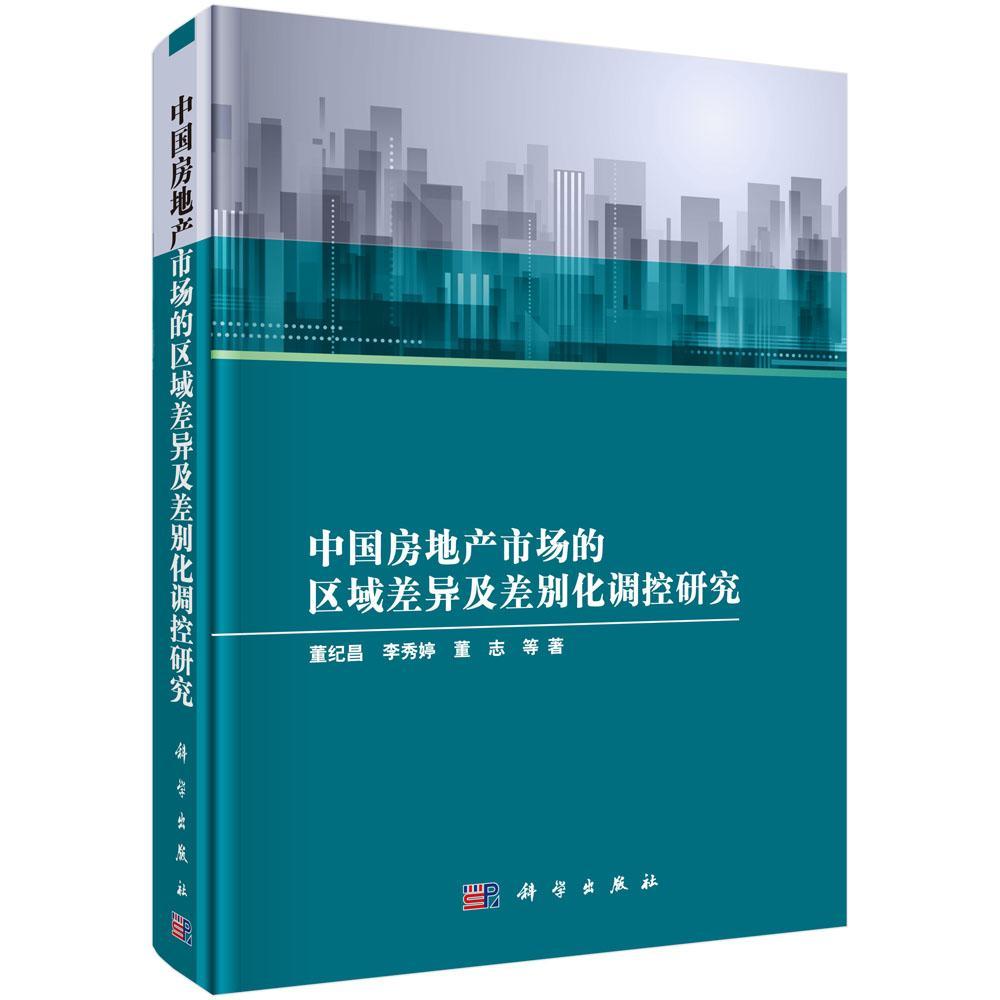 中国房地产市场的区域差异及差别化调控研究

科学出版社

中国房地产市场的
区域差异及差别化调控研究

董纪昌 李秀婷 董 志 等著

科学出版社